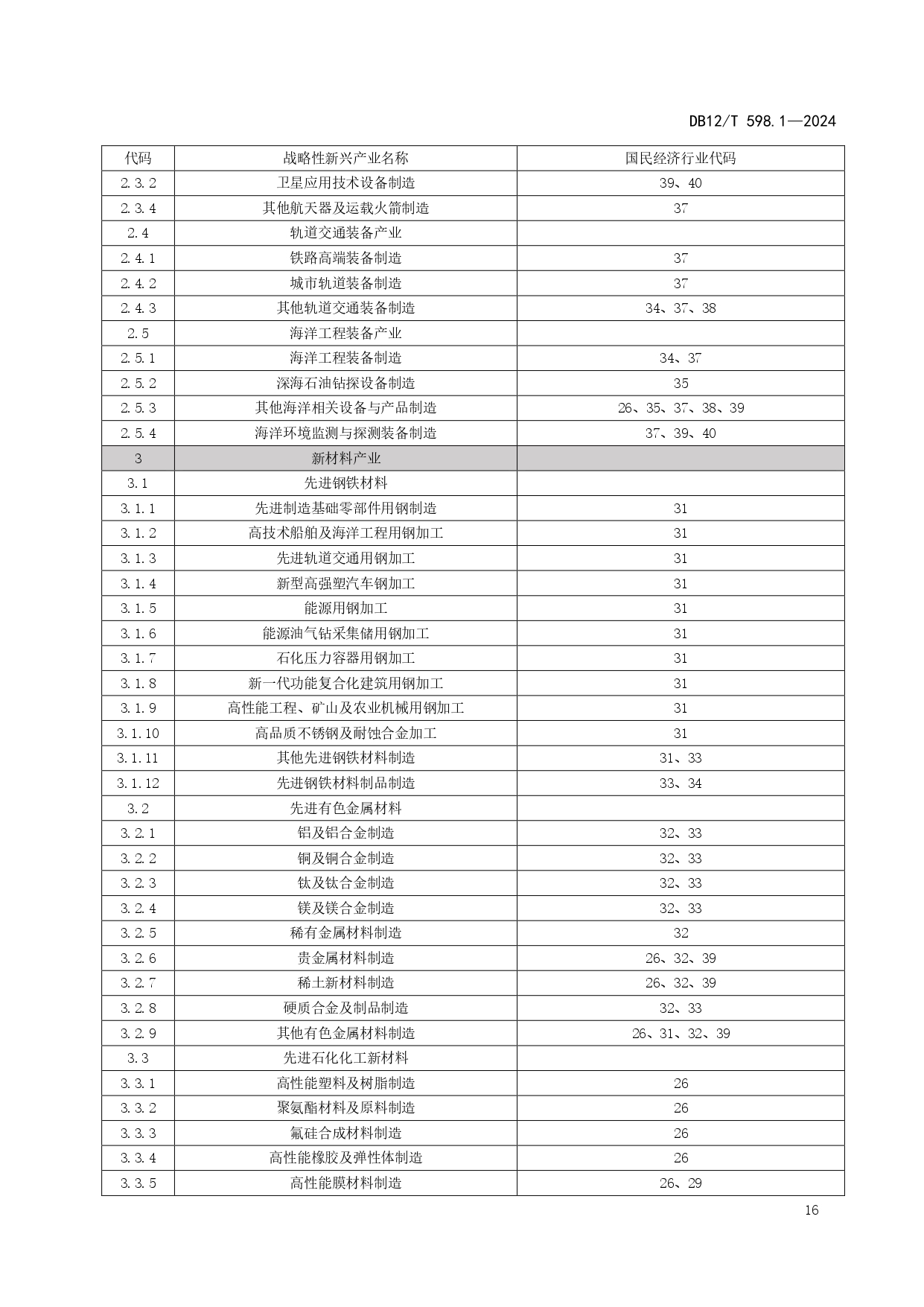 DB12/T 598.1—2024

| 代码 | 战略性新兴产业名称 | 国民经济行业代码 |
|---|---|---|
| 2.3.2 | 卫星应用技术设备制造 | 39、40 |
| 2.3.4 | 其他航天器及运载火箭制造 | 37 |
| 2.4 | 轨道交通装备产业 | |
| 2.4.1 | 铁路高端装备制造 | 37 |
| 2.4.2 | 城市轨道装备制造 | 37 |
| 2.4.3 | 其他轨道交通装备制造 | 34、37、38 |
| 2.5 | 海洋工程装备产业 | |
| 2.5.1 | 海洋工程装备制造 | 34、37 |
| 2.5.2 | 深海石油钻探设备制造 | 35 |
| 2.5.3 | 其他海洋相关设备与产品制造 | 26、35、37、38、39 |
| 2.5.4 | 海洋环境监测与探测装备制造 | 37、39、40 |
| 3 | 新材料产业 | |
| 3.1 | 先进钢铁材料 | |
| 3.1.1 | 先进制造基础零部件用钢制造 | 31 |
| 3.1.2 | 高技术船舶及海洋工程用钢加工 | 31 |
| 3.1.3 | 先进轨道交通用钢加工 | 31 |
| 3.1.4 | 新型高强塑汽车钢加工 | 31 |
| 3.1.5 | 能源用钢加工 | 31 |
| 3.1.6 | 能源油气钻采集储用钢加工 | 31 |
| 3.1.7 | 石化压力容器用钢加工 | 31 |
| 3.1.8 | 新一代功能复合化建筑用钢加工 | 31 |
| 3.1.9 | 高性能工程、矿山及农业机械用钢加工 | 31 |
| 3.1.10 | 高品质不锈钢及耐蚀合金加工 | 31 |
| 3.1.11 | 其他先进钢铁材料制造 | 31、33 |
| 3.1.12 | 先进钢铁材料制品制造 | 33、34 |
| 3.2 | 先进有色金属材料 | |
| 3.2.1 | 铝及铝合金制造 | 32、33 |
| 3.2.2 | 铜及铜合金制造 | 32、33 |
| 3.2.3 | 钛及钛合金制造 | 32、33 |
| 3.2.4 | 镁及镁合金制造 | 32、33 |
| 3.2.5 | 稀有金属材料制造 | 32 |
| 3.2.6 | 贵金属材料制造 | 26、32、39 |
| 3.2.7 | 稀土新材料制造 | 26、32、39 |
| 3.2.8 | 硬质合金及制品制造 | 32、33 |
| 3.2.9 | 其他有色金属材料制造 | 26、31、32、39 |
| 3.3 | 先进石化化工新材料 | |
| 3.3.1 | 高性能塑料及树脂制造 | 26 |
| 3.3.2 | 聚氨酯材料及原料制造 | 26 |
| 3.3.3 | 氟硅合成材料制造 | 26 |
| 3.3.4 | 高性能橡胶及弹性体制造 | 26 |
| 3.3.5 | 高性能膜材料制造 | 26、29 |

16